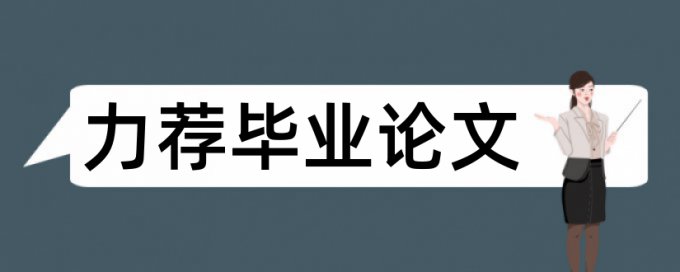 力荐毕业论文